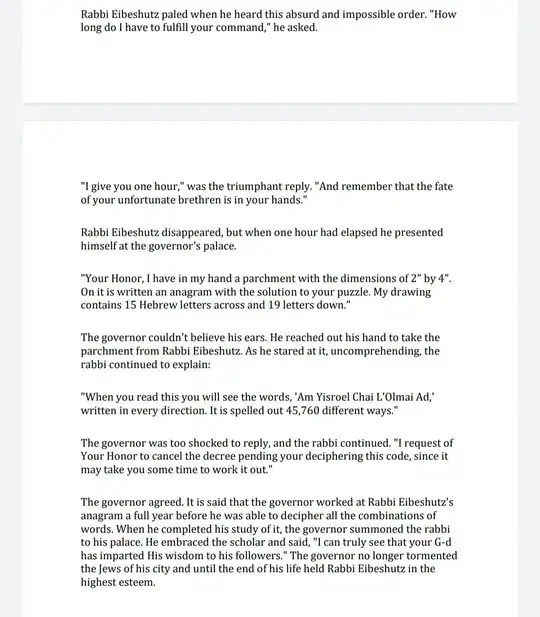 Rabbi Eibeshutz paled when he heard this absurd and impossible order. "How long do I have to fulfill your command," he asked.

"I give you one hour," was the triumphant reply. "And remember that the fate of your unfortunate brethren is in your hands."

Rabbi Eibeshutz disappeared, but when one hour had elapsed he presented himself at the governor's palace.

"Your Honor, I have in my hand a parchment with the dimensions of 2" by 4". On it is written an anagram with the solution to your puzzle. My drawing contains 15 Hebrew letters across and 19 letters down."

The governor couldn't believe his ears. He reached out his hand to take the parchment from Rabbi Eibeshutz. As he stared at it, uncomprehending, the rabbi continued to explain:

"When you read this you will see the words, 'Am Yisroel Chai L'Olmai Ad,' written in every direction. It is spelled out 45,760 different ways."

The governor was too shocked to reply, and the rabbi continued. "I request of Your Honor to cancel the decree pending your deciphering this code, since it may take you some time to work it out."

The governor agreed. It is said that the governor worked at Rabbi Eibeshutz's anagram a full year before he was able to decipher all the combinations of words. When he completed his study of it, the governor summoned the rabbi to his palace. He embraced the scholar and said, "I can truly see that your G-d has imparted His wisdom to his followers." The governor no longer tormented the Jews of his city and until the end of his life held Rabbi Eibeshutz in the highest esteem.